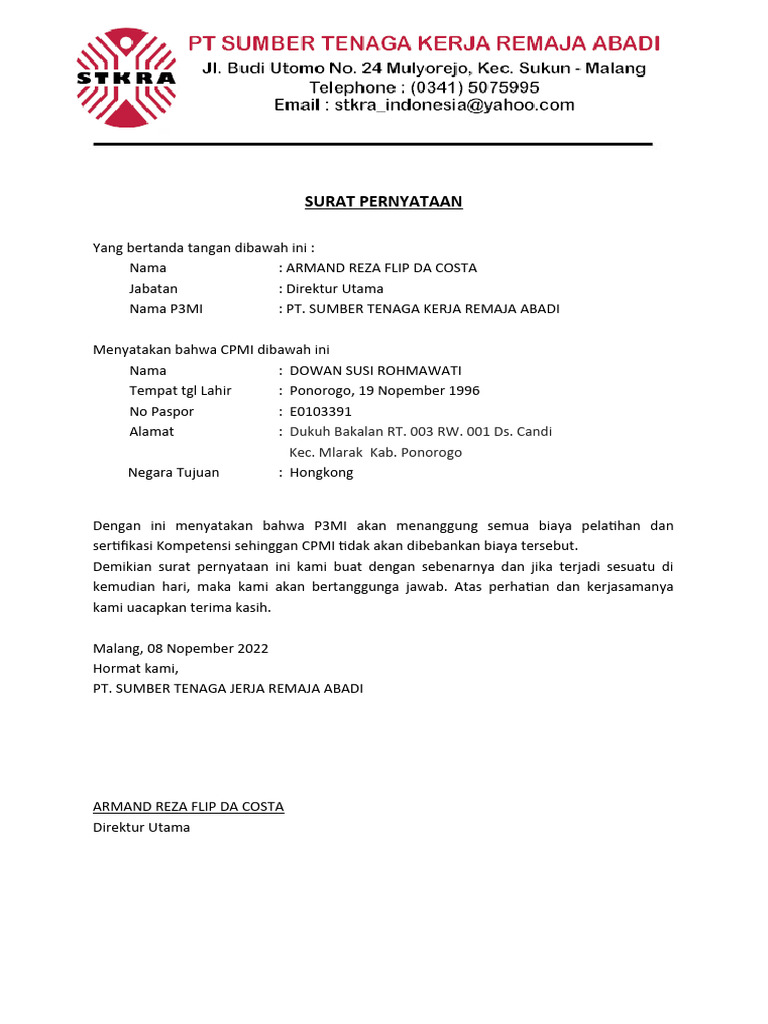 STKRA

PT SUMBER TENAGA KERJA REMAJA ABADI
Jl. Budi Utomo No. 24 Mulyorejo, Kec. Sukun - Malang
Telephone : (0341) 5075995
Email : stkra_indonesia@yahoo.com

SURAT PERNYATAAN

Yang bertanda tangan dibawah ini :
Nama : ARMAND REZA FLIP DA COSTA
Jabatan : Direktur Utama
Nama P3MI : PT. SUMBER TENAGA KERJA REMAJA ABADI

Menyatakan bahwa CPMI dibawah ini
Nama : DOWAN SUSI ROHMAWATI
Tempat tgl Lahir : Ponorogo, 19 Nopember 1996
No Paspor : E0103391
Alamat : Dukuh Bakalan RT. 003 RW. 001 Ds. Candi Kec. Mlarak Kab. Ponorogo
Negara Tujuan : Hongkong

Dengan ini menyatakan bahwa P3MI akan menanggung semua biaya pelatihan dan sertifikasi Kompetensi sehinggan CPMI tidak akan dibebankan biaya tersebut.
Demikian surat pernyataan ini kami buat dengan sebenarnya dan jika terjadi sesuatu di kemudian hari, maka kami akan bertanggunga jawab. Atas perhatian dan kerjasamanya kami uacapkan terima kasih.

Malang, 08 Nopember 2022
Hormat kami,
PT. SUMBER TENAGA JERJA REMAJA ABADI

ARMAND REZA FLIP DA COSTA
Direktur Utama